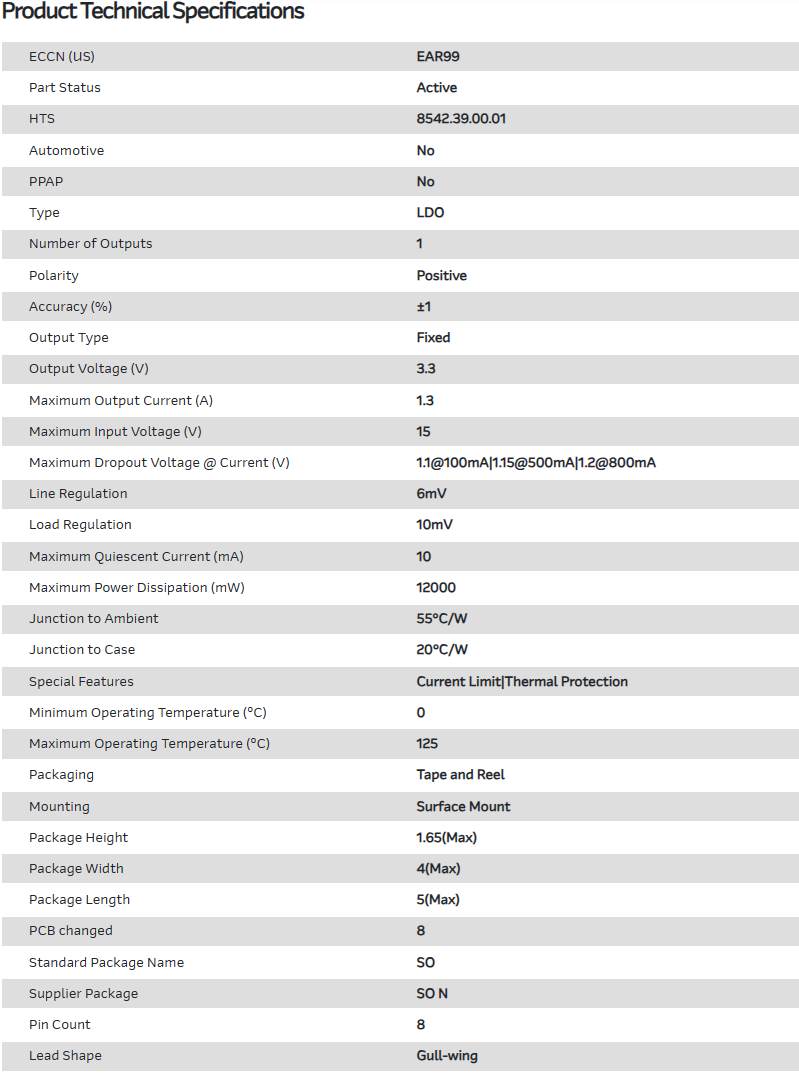 Product Technical Specifications

| | |
|---|---|
| ECCN (US) | EAR99 |
| Part Status | Active |
| HTS | 8542.39.00.01 |
| Automotive | No |
| PPAP | No |
| Type | LDO |
| Number of Outputs | 1 |
| Polarity | Positive |
| Accuracy (%) | ±1 |
| Output Type | Fixed |
| Output Voltage (V) | 3.3 |
| Maximum Output Current (A) | 1.3 |
| Maximum Input Voltage (V) | 15 |
| Maximum Dropout Voltage @ Current (V) | 1.1@100mA\|1.15@500mA\|1.2@800mA |
| Line Regulation | 6mV |
| Load Regulation | 10mV |
| Maximum Quiescent Current (mA) | 10 |
| Maximum Power Dissipation (mW) | 12000 |
| Junction to Ambient | 55°C/W |
| Junction to Case | 20°C/W |
| Special Features | Current Limit\|Thermal Protection |
| Minimum Operating Temperature (°C) | 0 |
| Maximum Operating Temperature (°C) | 125 |
| Packaging | Tape and Reel |
| Mounting | Surface Mount |
| Package Height | 1.65(Max) |
| Package Width | 4(Max) |
| Package Length | 5(Max) |
| PCB changed | 8 |
| Standard Package Name | SO |
| Supplier Package | SO N |
| Pin Count | 8 |
| Lead Shape | Gull-wing |